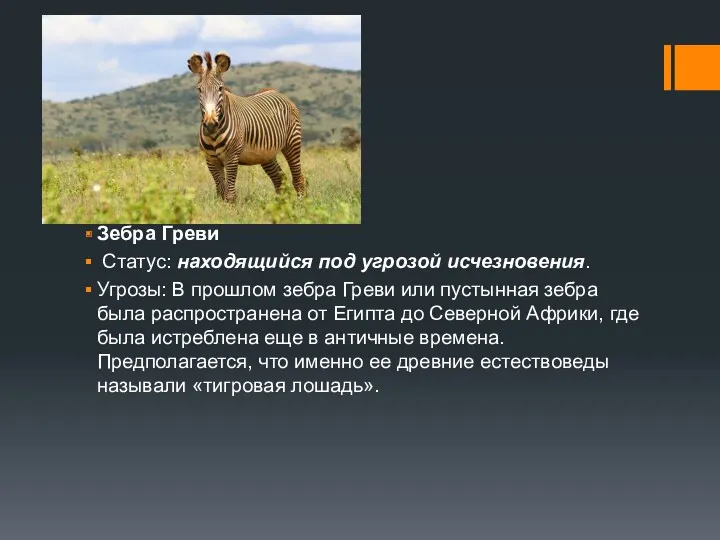 Зебра Греви

Статус: находящийся под угрозой исчезновения.

Угрозы: В прошлом зебра Греви или пустынная зебра была распространена от Египта до Северной Африки, где была истреблена еще в античные времена. Предполагается, что именно ее древние естествоведы называли «тигровая лошадь».